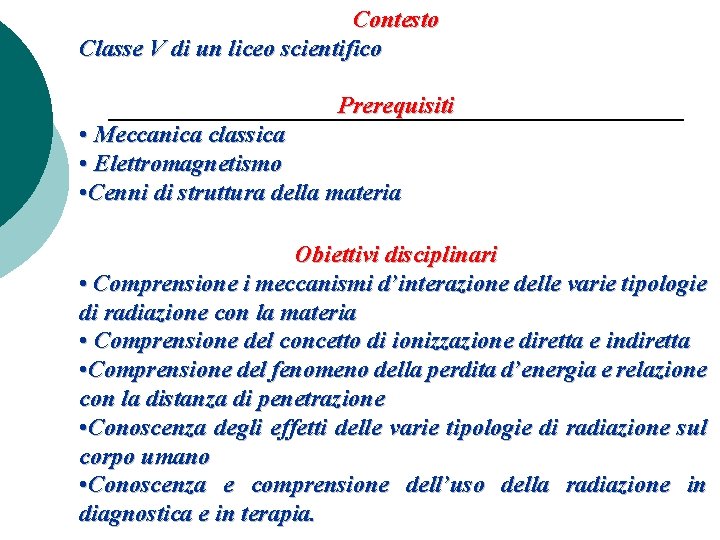 Contesto
Classe V di un liceo scientifico

Prerequisiti
• Meccanica classica
• Elettromagnetismo
•Cenni di struttura della materia

Obiettivi disciplinari
• Comprensione i meccanismi d'interazione delle varie tipologie di radiazione con la materia
• Comprensione del concetto di ionizzazione diretta e indiretta
•Comprensione del fenomeno della perdita d'energia e relazione con la distanza di penetrazione
•Conoscenza degli effetti delle varie tipologie di radiazione sul corpo umano
•Conoscenza e comprensione dell'uso della radiazione in diagnostica e in terapia.